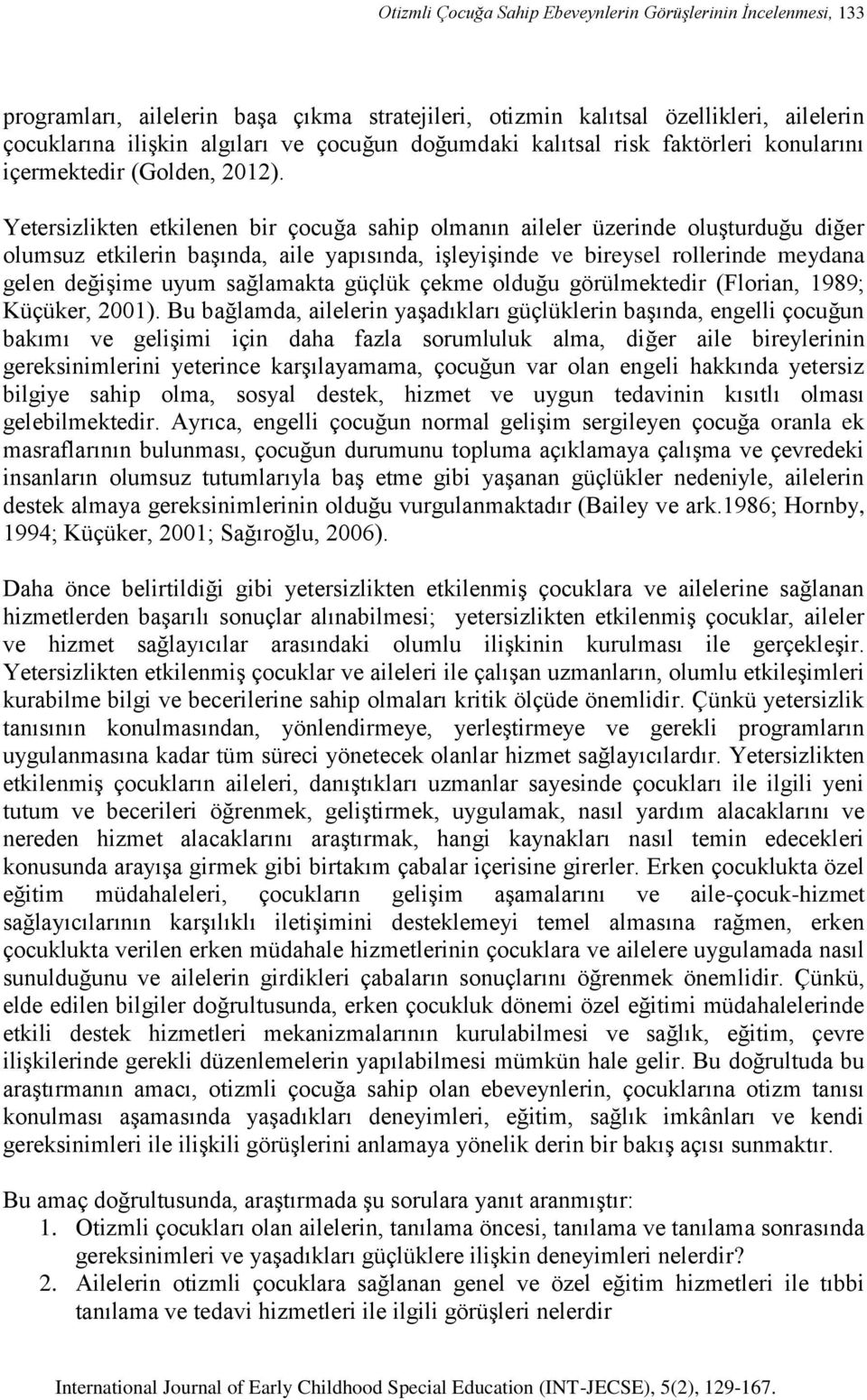 Otizmli Çocuğa Sahip Ebeveynlerin Görüşlerinin İncelenmesi, 133

programları, ailelerin başa çıkma stratejileri, otizmin kalıtsal özellikleri, ailelerin çocuklarına ilişkin algıları ve çocuğun doğumdaki kalıtsal risk faktörleri konularını içermektedir (Golden, 2012).

Yetersizlikten etkilenen bir çocuğa sahip olmanın aileler üzerinde oluşturduğu diğer olumsuz etkilerin başında, aile yapısında, işleyişinde ve bireysel rollerinde meydana gelen değişime uyum sağlamakta güçlük çekme olduğu görülmektedir (Florian, 1989; Küçüker, 2001). Bu bağlamda, ailelerin yaşadıkları güçlüklerin başında, engelli çocuğun bakımı ve gelişimi için daha fazla sorumluluk alma, diğer aile bireylerinin gereksinimlerini yeterince karşılayamama, çocuğun var olan engeli hakkında yetersiz bilgiye sahip olma, sosyal destek, hizmet ve uygun tedavinin kısıtlı olması gelebilmektedir. Ayrıca, engelli çocuğun normal gelişim sergileyen çocuğa oranla ek masraflarının bulunması, çocuğun durumunu topluma açıklamaya çalışma ve çevredeki insanların olumsuz tutumlarıyla baş etme gibi yaşanan güçlükler nedeniyle, ailelerin destek almaya gereksinimlerinin olduğu vurgulanmaktadır (Bailey ve ark.1986; Hornby, 1994; Küçüker, 2001; Sağıroğlu, 2006).

Daha önce belirtildiği gibi yetersizlikten etkilenmiş çocuklara ve ailelerine sağlanan hizmetlerden başarılı sonuçlar alınabilmesi; yetersizlikten etkilenmiş çocuklar, aileler ve hizmet sağlayıcılar arasındaki olumlu ilişkinin kurulması ile gerçekleşir. Yetersizlikten etkilenmiş çocuklar ve aileleri ile çalışan uzmanların, olumlu etkileşimleri kurabilme bilgi ve becerilerine sahip olmaları kritik ölçüde önemlidir. Çünkü yetersizlik tanısının konulmasından, yönlendirmeye, yerleştirmeye ve gerekli programların uygulanmasına kadar tüm süreci yönetecek olanlar hizmet sağlayıcılardır. Yetersizlikten etkilenmiş çocukların aileleri, danıştıkları uzmanlar sayesinde çocukları ile ilgili yeni tutum ve becerileri öğrenmek, geliştirmek, uygulamak, nasıl yardım alacaklarını ve nereden hizmet alacaklarını araştırmak, hangi kaynakları nasıl temin edecekleri konusunda arayışa girmek gibi birtakım çabalar içerisine girerler. Erken çocuklukta özel eğitim müdahaleleri, çocukların gelişim aşamalarını ve aile-çocuk-hizmet sağlayıcılarının karşılıklı iletişimini desteklemeyi temel almasına rağmen, erken çocuklukta verilen erken müdahale hizmetlerinin çocuklara ve ailelere uygulamada nasıl sunulduğunu ve ailelerin girdikleri çabaların sonuçlarını öğrenmek önemlidir. Çünkü, elde edilen bilgiler doğrultusunda, erken çocukluk dönemi özel eğitimi müdahalelerinde etkili destek hizmetleri mekanizmalarının kurulabilmesi ve sağlık, eğitim, çevre ilişkilerinde gerekli düzenlemelerin yapılabilmesi mümkün hale gelir. Bu doğrultuda bu araştırmanın amacı, otizmli çocuğa sahip olan ebeveynlerin, çocuklarına otizm tanısı konulması aşamasında yaşadıkları deneyimleri, eğitim, sağlık imkânları ve kendi gereksinimleri ile ilişkili görüşlerini anlamaya yönelik derin bir bakış açısı sunmaktır.

Bu amaç doğrultusunda, araştırmada şu sorulara yanıt aranmıştır:
1. Otizmli çocukları olan ailelerin, tanılama öncesi, tanılama ve tanılama sonrasında gereksinimleri ve yaşadıkları güçlüklere ilişkin deneyimleri nelerdir?
2. Ailelerin otizmli çocuklara sağlanan genel ve özel eğitim hizmetleri ile tıbbi tanılama ve tedavi hizmetleri ile ilgili görüşleri nelerdir

International Journal of Early Childhood Special Education (INT-JECSE), 5(2), 129-167.